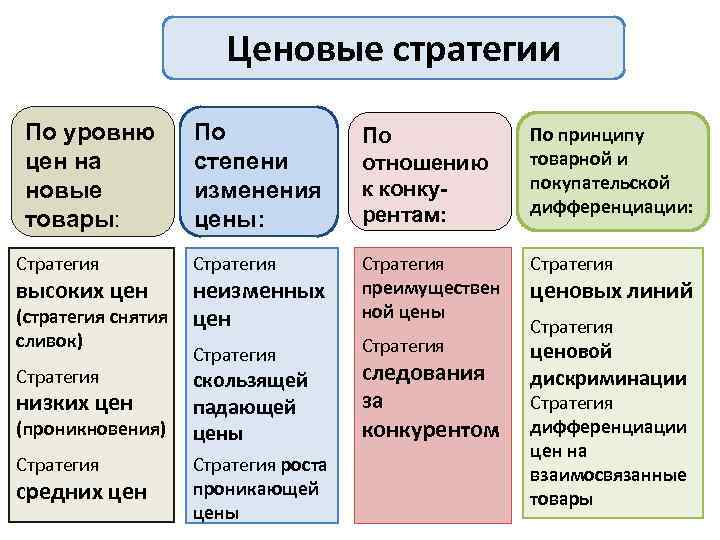 Ценовые стратегии

По уровню цен на новые товары:

Стратегия высоких цен (стратегия снятия сливок)

Стратегия низких цен (проникновения)

Стратегия средних цен

По степени изменения цены:

Стратегия неизменных цен

Стратегия скользящей падающей цены

Стратегия роста проникающей цены

По отношению к конкурентам:

Стратегия преимущественной цены

Стратегия следования за конкурентом

По принципу товарной и покупательской дифференциации:

Стратегия ценовых линий

Стратегия ценовой дискриминации

Стратегия дифференциации цен на взаимосвязанные товары